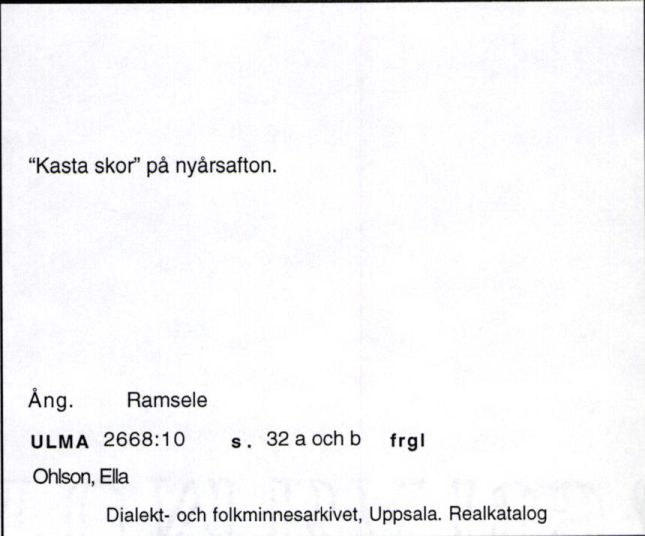 "Kasta skor" på nyårsafton.

Ång. Ramsele

ULMA 2668:10 s. 32 a och b frgl

Ohlson, Ella

Dialekt- och folkminnesarkivet, Uppsala. Realkatalog